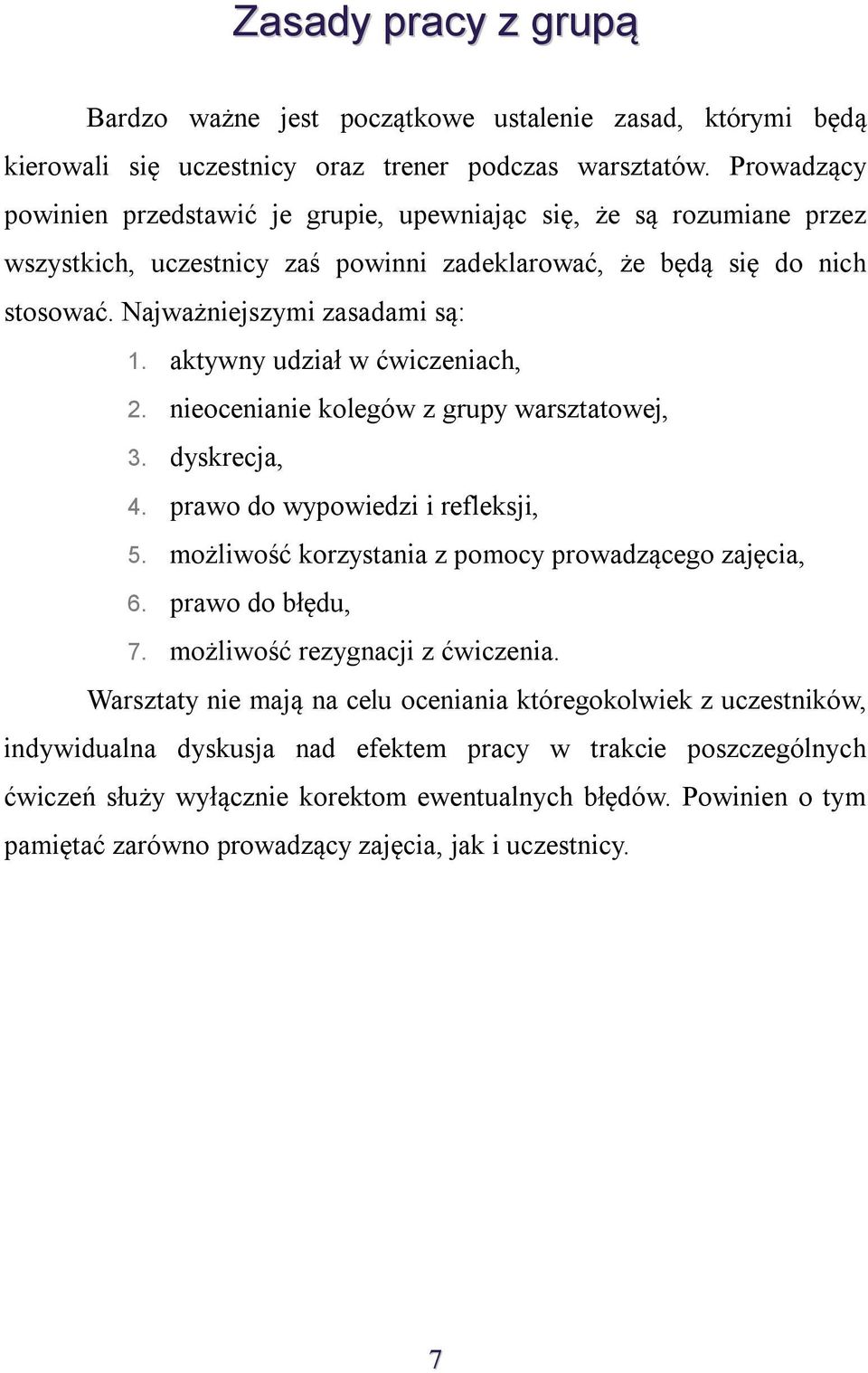 Zasady pracy z grupą

Bardzo ważne jest początkowe ustalenie zasad, którymi będą kierowali się uczestnicy oraz trener podczas warsztatów. Prowadzący powinien przedstawić je grupie, upewniając się, że są rozumiane przez wszystkich, uczestnicy zaś powinni zadeklarować, że będą się do nich stosować. Najważniejszymi zasadami są:

1. aktywny udział w ćwiczeniach,
2. nieocenianie kolegów z grupy warsztatowej,
3. dyskrecja,
4. prawo do wypowiedzi i refleksji,
5. możliwość korzystania z pomocy prowadzącego zajęcia,
6. prawo do błędu,
7. możliwość rezygnacji z ćwiczenia.

Warsztaty nie mają na celu oceniania któregokolwiek z uczestników, indywidualna dyskusja nad efektem pracy w trakcie poszczególnych ćwiczeń służy wyłącznie korektom ewentualnych błędów. Powinien o tym pamiętać zarówno prowadzący zajęcia, jak i uczestnicy.

7